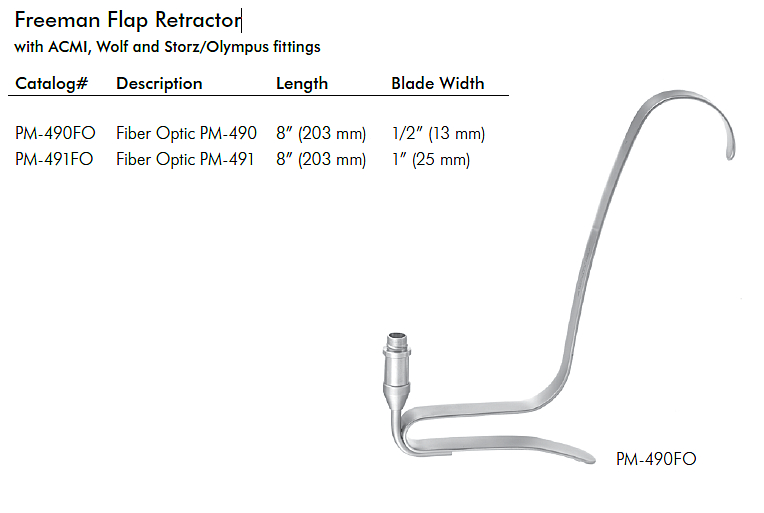 Freeman Flap Retractor

with ACMI, Wolf and Storz/Olympus fittings

| Catalog# | Description | Length | Blade Width |
|---|---|---|---|
| PM-490FO | Fiber Optic PM-490 | 8" (203 mm) | 1/2" (13 mm) |
| PM-491FO | Fiber Optic PM-491 | 8" (203 mm) | 1" (25 mm) |

PM-490FO